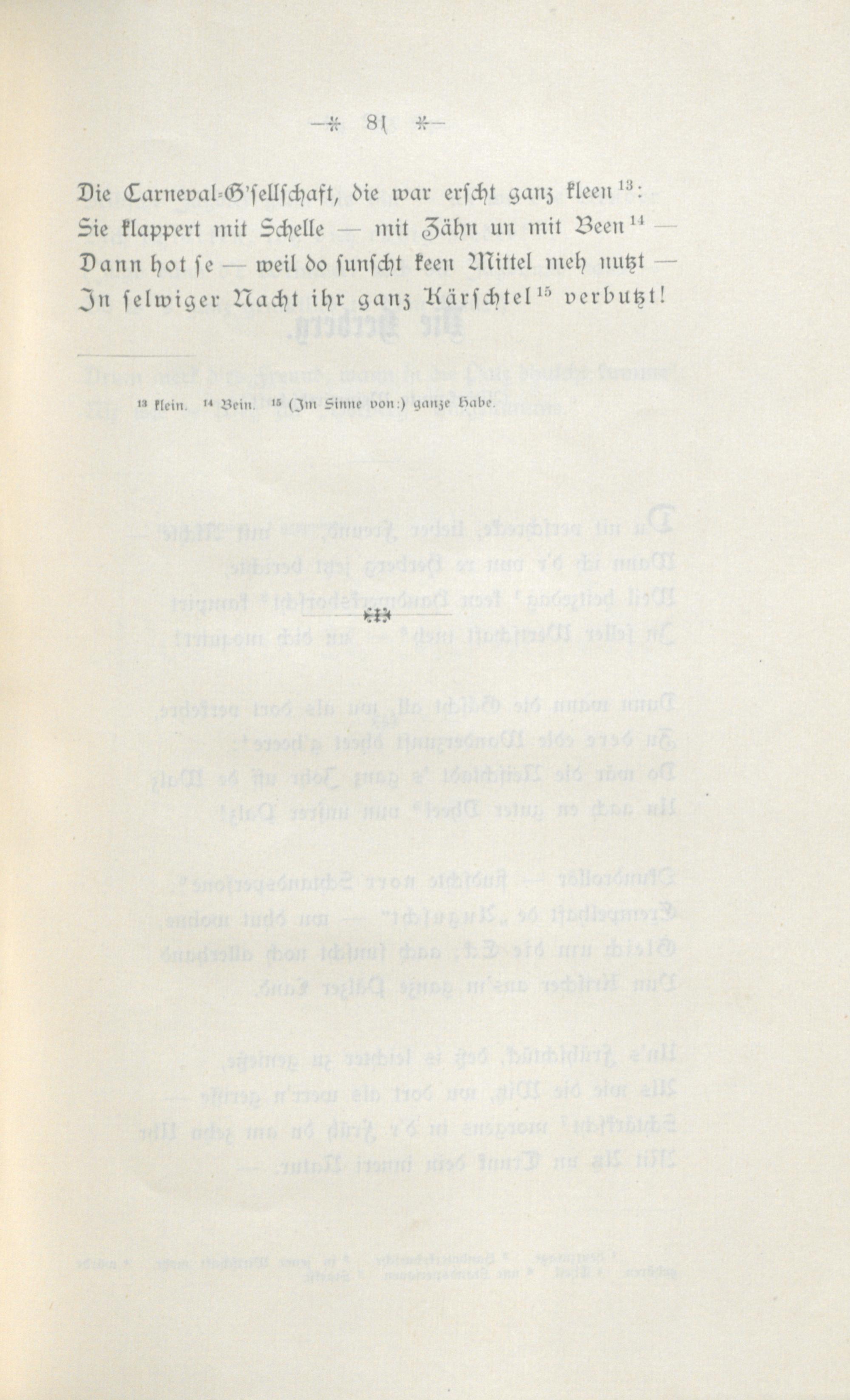 -* 81 *-

Die Carneval-G'sellschaft, die war erscht ganz kleen$^{13}$:
Sie klappert mit Schelle — mit Zähn un mit Been$^{14}$ —
Dann hot se — weil do sunscht keen Mittel meh nutzt —
In selwiger Nacht ihr ganz Kärschtel$^{15}$ verbutzt!

$^{13}$ klein. $^{14}$ Bein. $^{15}$ (Im Sinne von:) ganze Habe.